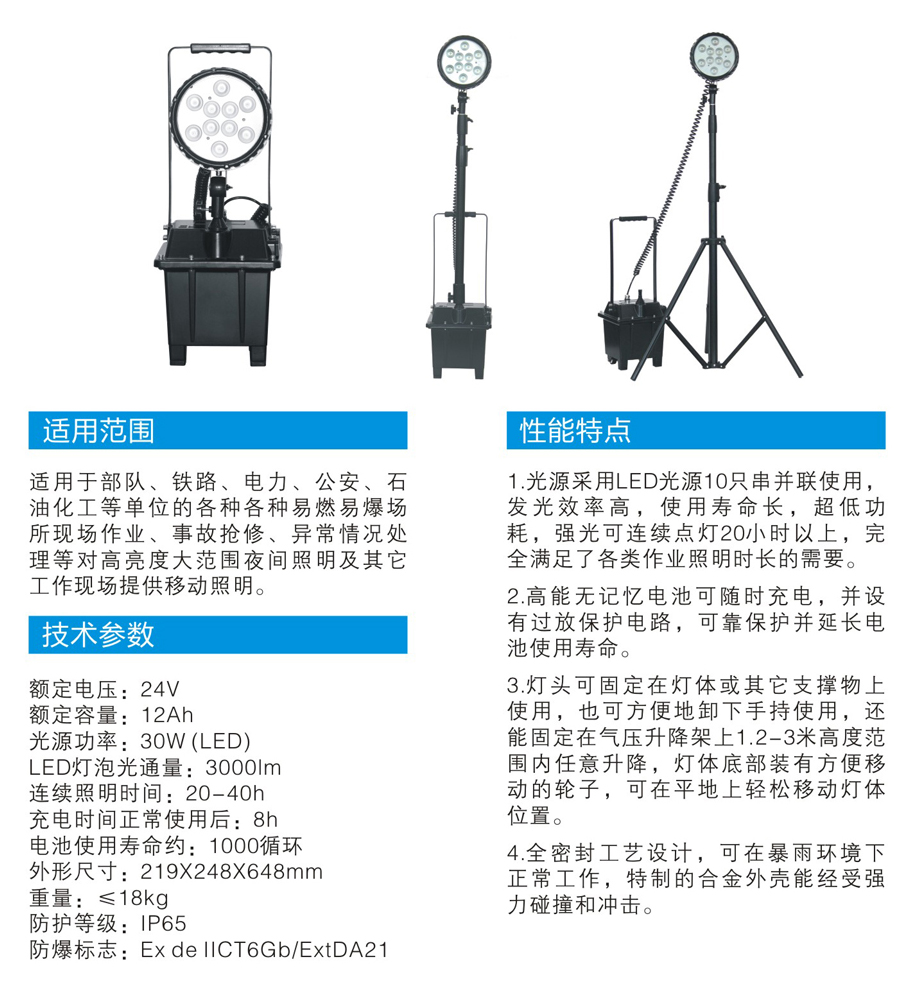 适用范围

适用于部队、铁路、电力、公安、石油化工等单位的各种各种易燃易爆场所现场作业、事故抢修、异常情况处理等对高亮度大范围夜间照明及其它工作现场提供移动照明。

技术参数

额定电压：24V
额定容量：12Ah
光源功率：30W (LED)
LED灯泡光通量：3000lm
连续照明时间：20-40h
充电时间正常使用后：8h
电池使用寿命约：1000循环
外形尺寸：219X248X648mm
重量：≤18kg
防护等级：IP65
防爆标志：Ex de IICT6Gb/ExtDA21

性能特点

1.光源采用LED光源10只串并联使用，发光效率高，使用寿命长，超低功耗，强光可连续点灯20小时以上，完全满足了各类作业照明时长的需要。

2.高能无记忆电池可随时充电，并设有过放保护电路，可靠保护并延长电池使用寿命。

3.灯头可固定在灯体或其它支撑物上使用，也可方便地卸下手持使用，还能固定在气压升降架上1.2-3米高度范围内任意升降，灯体底部装有方便移动的轮子，可在平地上轻松移动灯体位置。

4.全密封工艺设计，可在暴雨环境下正常工作，特制的合金外壳能经受强力碰撞和冲击。